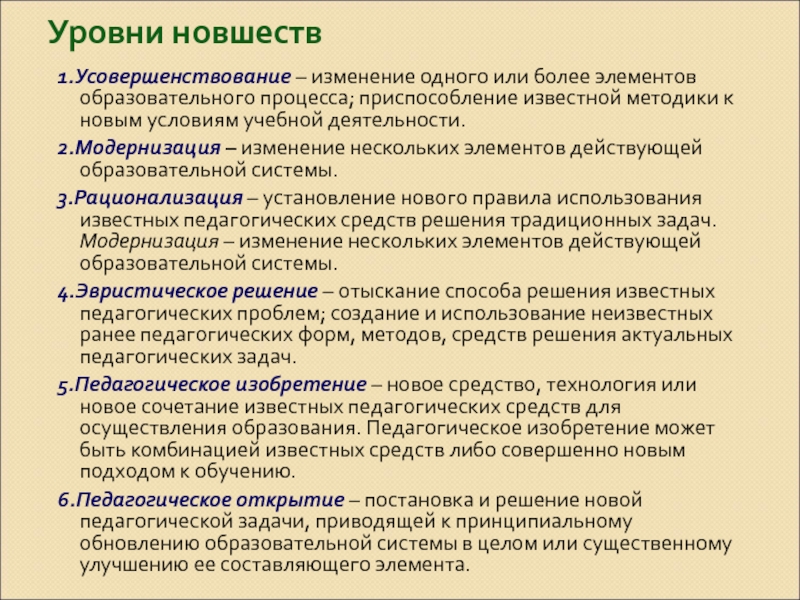 Уровни новшеств

1.Усовершенствование – изменение одного или более элементов образовательного процесса; приспособление известной методики к новым условиям учебной деятельности.

2.Модернизация – изменение нескольких элементов действующей образовательной системы.

3.Рационализация – установление нового правила использования известных педагогических средств решения традиционных задач. Модернизация – изменение нескольких элементов действующей образовательной системы.

4.Эвристическое решение – отыскание способа решения известных педагогических проблем; создание и использование неизвестных ранее педагогических форм, методов, средств решения актуальных педагогических задач.

5.Педагогическое изобретение – новое средство, технология или новое сочетание известных педагогических средств для осуществления образования. Педагогическое изобретение может быть комбинацией известных средств либо совершенно новым подходом к обучению.

6.Педагогическое открытие – постановка и решение новой педагогической задачи, приводящей к принципиальному обновлению образовательной системы в целом или существенному улучшению ее составляющего элемента.